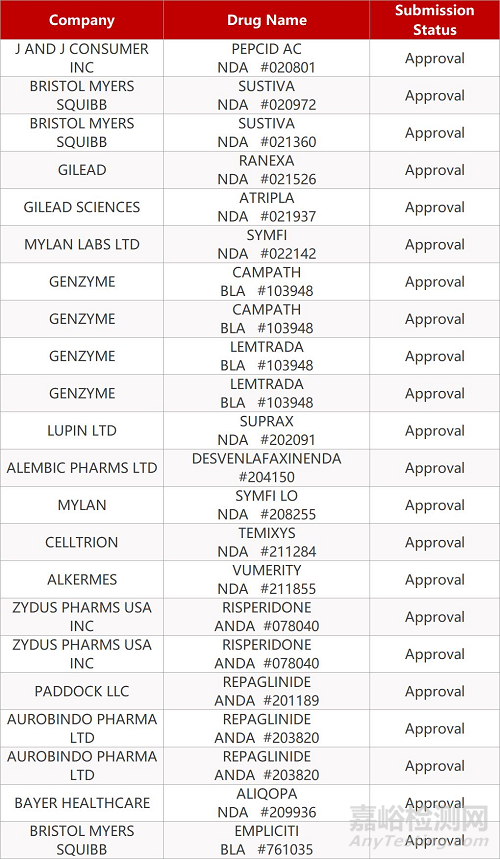 | Company | Drug Name | Submission Status |
|---|---|---|
| J AND J CONSUMER INC | PEPCID AC NDA #020801 | Approval |
| BRISTOL MYERS SQUIBB | SUSTIVA NDA #020972 | Approval |
| BRISTOL MYERS SQUIBB | SUSTIVA NDA #021360 | Approval |
| GILEAD | RANEXA NDA #021526 | Approval |
| GILEAD SCIENCES | ATRIPLA NDA #021937 | Approval |
| MYLAN LABS LTD | SYMFI NDA #022142 | Approval |
| GENZYME | CAMPATH BLA #103948 | Approval |
| GENZYME | CAMPATH BLA #103948 | Approval |
| GENZYME | LEMTRADA BLA #103948 | Approval |
| GENZYME | LEMTRADA BLA #103948 | Approval |
| LUPIN LTD | SUPRAX NDA #202091 | Approval |
| ALEMBIC PHARMS LTD | DESVENLAFAXINENDA #204150 | Approval |
| MYLAN | SYMFI LO NDA #208255 | Approval |
| CELLTRION | TEMIXYS NDA #211284 | Approval |
| ALKERMES | VUMERITY NDA #211855 | Approval |
| ZYDUS PHARMS USA INC | RISPERIDONE ANDA #078040 | Approval |
| ZYDUS PHARMS USA INC | RISPERIDONE ANDA #078040 | Approval |
| PADDOCK LLC | REPAGLINIDE ANDA #201189 | Approval |
| AUROBINDO PHARMA LTD | REPAGLINIDE ANDA #203820 | Approval |
| AUROBINDO PHARMA LTD | REPAGLINIDE ANDA #203820 | Approval |
| BAYER HEALTHCARE | ALIQOPA NDA #209936 | Approval |
| BRISTOL MYERS SQUIBB | EMPLICITI BLA #761035 | Approval |

嘉峪检测网
AnyTesting.com